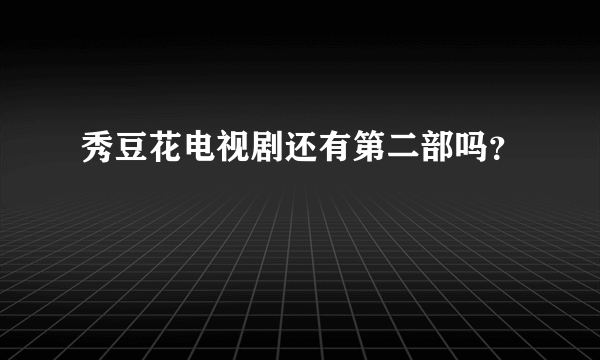 秀豆花电视剧还有第二部吗?